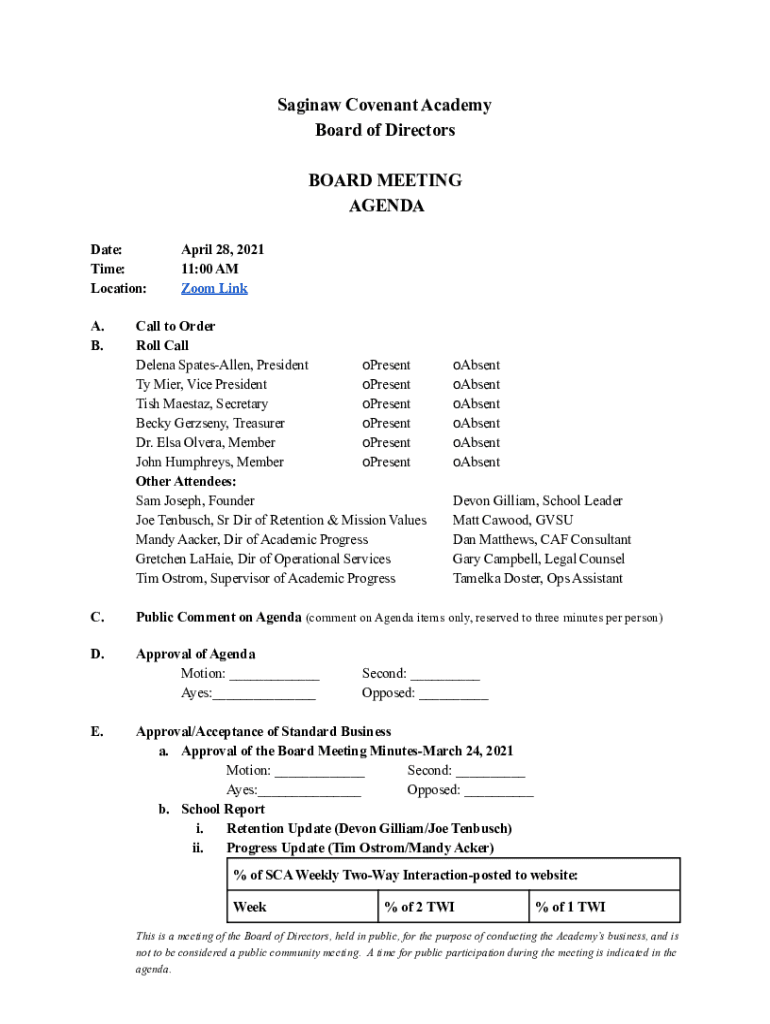 Saginaw Covenant Academy
Board of Directors

BOARD MEETING
AGENDA

Date: April 28, 2021
Time: 11:00 AM
Location: Zoom Link

A. Call to Order
B. Roll Call

Delena Spates-Allen, President ○Present ○Absent
Ty Mier, Vice President ○Present ○Absent
Tish Maestaz, Secretary ○Present ○Absent
Becky Gerzseny, Treasurer ○Present ○Absent
Dr. Elsa Olvera, Member ○Present ○Absent
John Humphreys, Member ○Present ○Absent

Other Attendees:
Sam Joseph, Founder
Joe Tenbusch, Sr Dir of Retention & Mission Values
Mandy Aacker, Dir of Academic Progress
Gretchen LaHaie, Dir of Operational Services
Tim Ostrom, Supervisor of Academic Progress

Devon Gilliam, School Leader
Matt Cawood, GVSU
Dan Matthews, CAF Consultant
Gary Campbell, Legal Counsel
Tamelka Doster, Ops Assistant

C. Public Comment on Agenda (comment on Agenda items only, reserved to three minutes per person)

D. Approval of Agenda
Motion: ____________ Second: _________
Ayes:______________ Opposed: _________

E. Approval/Acceptance of Standard Business
a. Approval of the Board Meeting Minutes-March 24, 2021
Motion: ____________ Second: _________
Ayes:______________ Opposed: _________
b. School Report
i. Retention Update (Devon Gilliam/Joe Tenbusch)
ii. Progress Update (Tim Ostrom/Mandy Acker)

| % of SCA Weekly Two-Way Interaction-posted to website: | | |
|---|---|---|
| Week | % of 2 TWI | % of 1 TWI |

This is a meeting of the Board of Directors, held in public, for the purpose of conducting the Academy's business, and is not to be considered a public community meeting. A time for public participation during the meeting is indicated in the agenda.